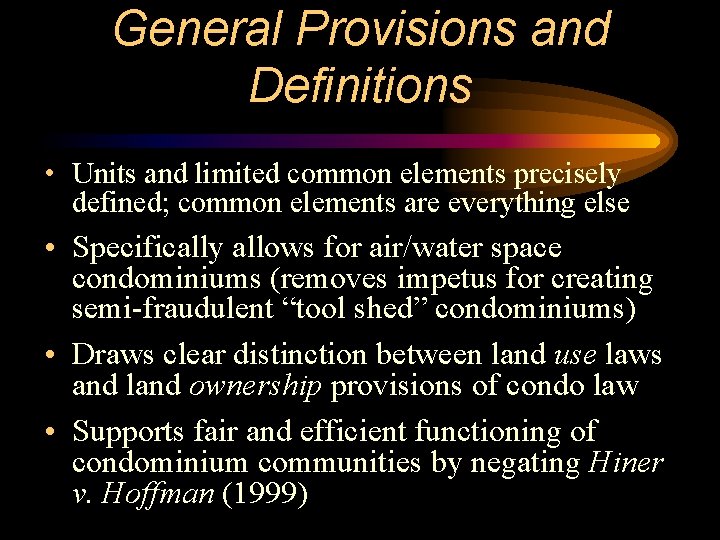 General Provisions and Definitions

• Units and limited common elements precisely defined; common elements are everything else

• Specifically allows for air/water space condominiums (removes impetus for creating semi-fraudulent "tool shed" condominiums)

• Draws clear distinction between land use laws and land ownership provisions of condo law

• Supports fair and efficient functioning of condominium communities by negating Hiner v. Hoffman (1999)